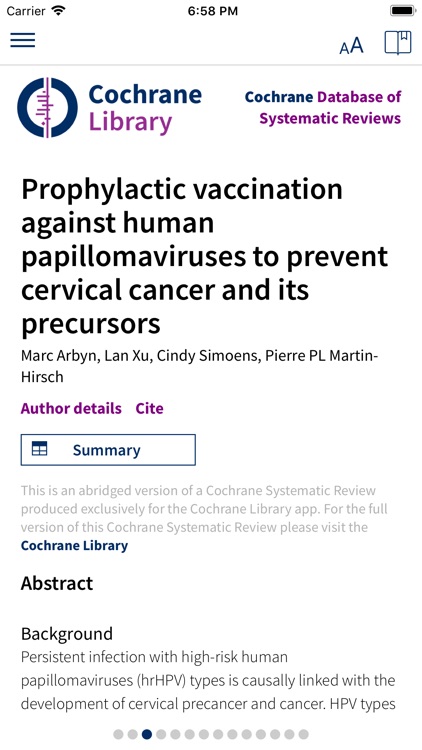 Carrier 6:58 PM

AA

Cochrane Library

Cochrane Database of Systematic Reviews

Prophylactic vaccination against human papillomaviruses to prevent cervical cancer and its precursors

Marc Arbyn, Lan Xu, Cindy Simoens, Pierre PL Martin-Hirsch

Author details Cite

Summary

This is an abridged version of a Cochrane Systematic Review produced exclusively for the Cochrane Library app. For the full version of this Cochrane Systematic Review please visit the Cochrane Library

Abstract

Background

Persistent infection with high-risk human papillomaviruses (hrHPV) types is causally linked with the development of cervical precancer and cancer. HPV types